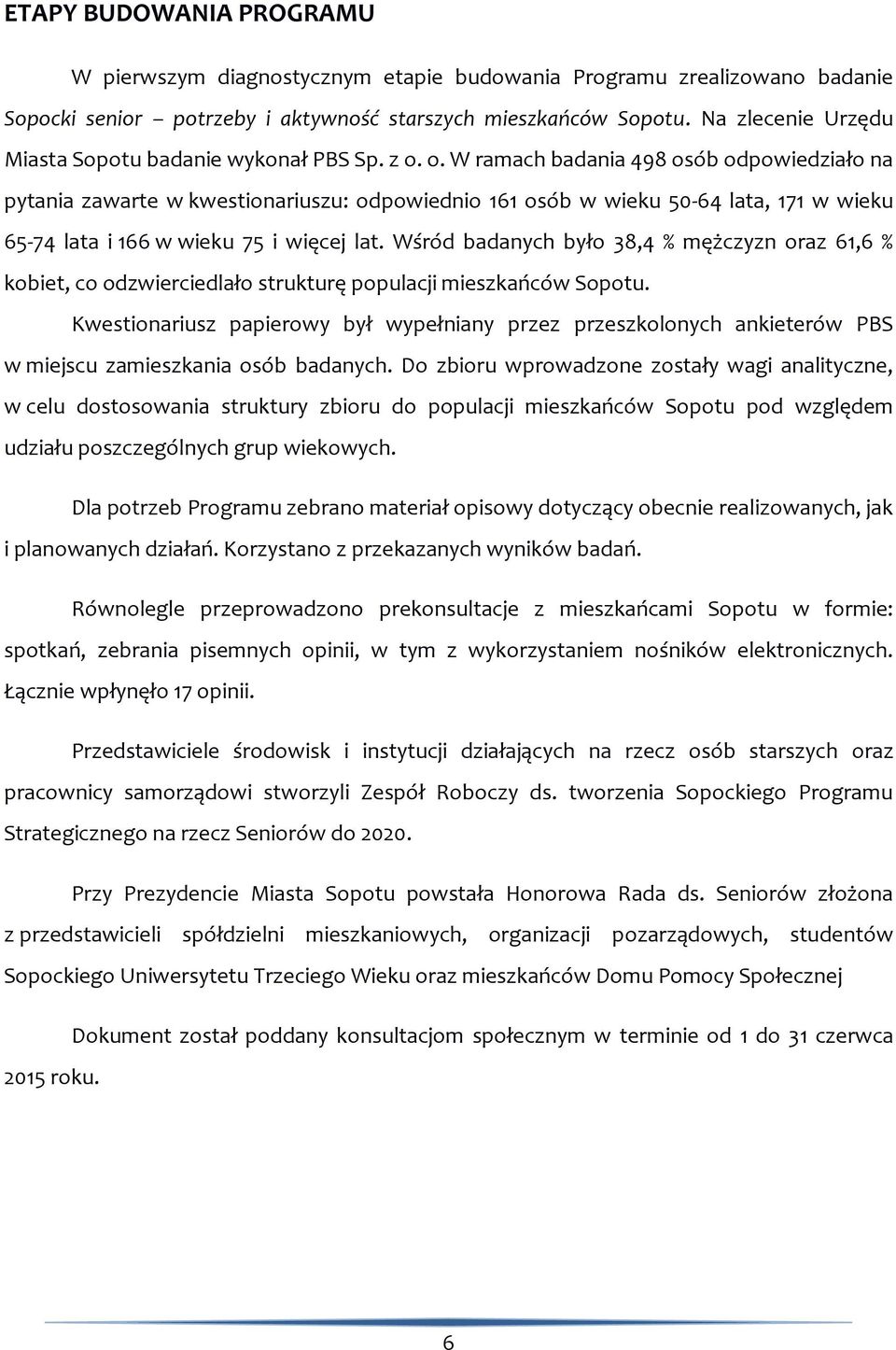 ETAPY BUDOWANIA PROGRAMU

W pierwszym diagnostycznym etapie budowania Programu zrealizowano badanie Sopocki senior – potrzeby i aktywność starszych mieszkańców Sopotu. Na zlecenie Urzędu Miasta Sopotu badanie wykonał PBS Sp. z o. o. W ramach badania 498 osób odpowiedziało na pytania zawarte w kwestionariuszu: odpowiednio 161 osób w wieku 50-64 lata, 171 w wieku 65-74 lata i 166 w wieku 75 i więcej lat. Wśród badanych było 38,4 % mężczyzn oraz 61,6 % kobiet, co odzwierciedlało strukturę populacji mieszkańców Sopotu.

Kwestionariusz papierowy był wypełniany przez przeszkolonych ankieterów PBS w miejscu zamieszkania osób badanych. Do zbioru wprowadzone zostały wagi analityczne, w celu dostosowania struktury zbioru do populacji mieszkańców Sopotu pod względem udziału poszczególnych grup wiekowych.

Dla potrzeb Programu zebrano materiał opisowy dotyczący obecnie realizowanych, jak i planowanych działań. Korzystano z przekazanych wyników badań.

Równolegle przeprowadzono prekonsultacje z mieszkańcami Sopotu w formie: spotkań, zebrania pisemnych opinii, w tym z wykorzystaniem nośników elektronicznych. Łącznie wpłynęło 17 opinii.

Przedstawiciele środowisk i instytucji działających na rzecz osób starszych oraz pracownicy samorządowi stworzyli Zespół Roboczy ds. tworzenia Sopockiego Programu Strategicznego na rzecz Seniorów do 2020.

Przy Prezydencie Miasta Sopotu powstała Honorowa Rada ds. Seniorów złożona z przedstawicieli spółdzielni mieszkaniowych, organizacji pozarządowych, studentów Sopockiego Uniwersytetu Trzeciego Wieku oraz mieszkańców Domu Pomocy Społecznej

Dokument został poddany konsultacjom społecznym w terminie od 1 do 31 czerwca 2015 roku.

6